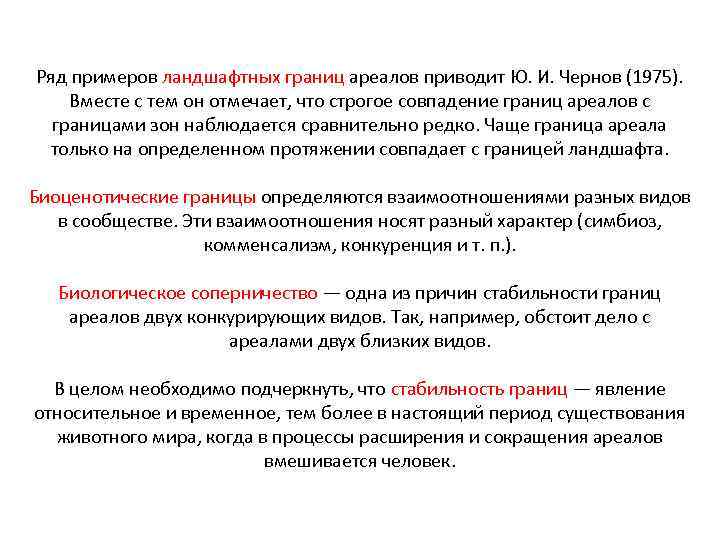 Ряд примеров ландшафтных границ ареалов приводит Ю. И. Чернов (1975). Вместе с тем он отмечает, что строгое совпадение границ ареалов с границами зон наблюдается сравнительно редко. Чаще граница ареала только на определенном протяжении совпадает с границей ландшафта.

Биоценотические границы определяются взаимоотношениями разных видов в сообществе. Эти взаимоотношения носят разный характер (симбиоз, комменсализм, конкуренция и т. п.).

Биологическое соперничество — одна из причин стабильности границ ареалов двух конкурирующих видов. Так, например, обстоит дело с ареалами двух близких видов.

В целом необходимо подчеркнуть, что стабильность границ — явление относительное и временное, тем более в настоящий период существования животного мира, когда в процессы расширения и сокращения ареалов вмешивается человек.